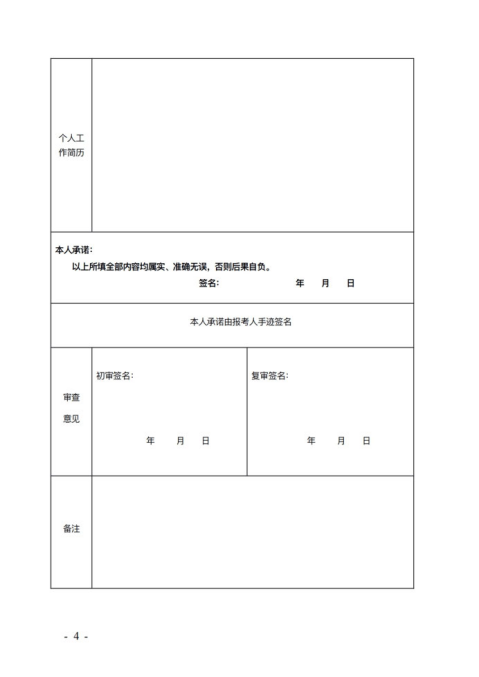 个人工作简历

本人承诺：

以上所填全部内容均属实、准确无误，否则后果自负。

签名： 年 月 日

本人承诺由报考人手迹签名

审查意见

初审签名：

年 月 日

复审签名：

年 月 日

备注

- 4 -